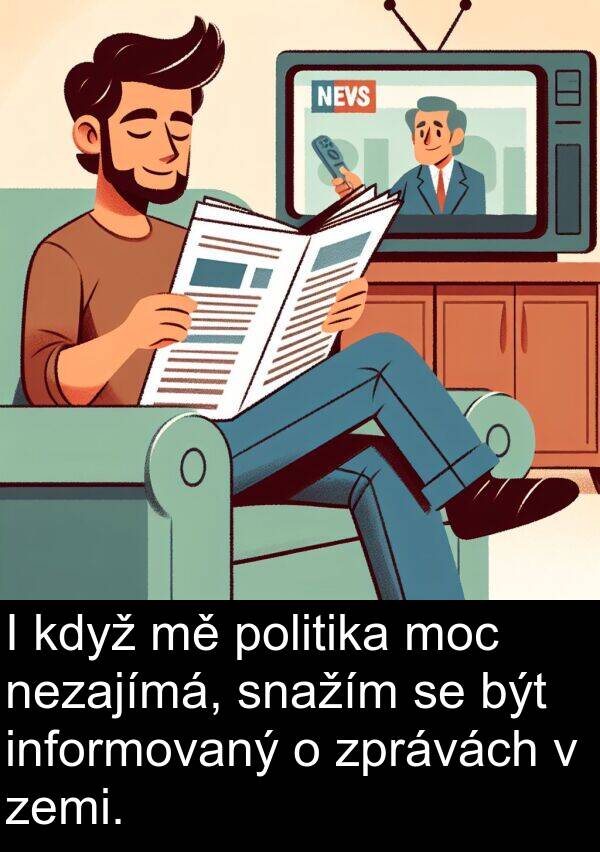 NEVS

I když mě politika moc nezajímá, snažím se být informovaný o zprávách v zemi.